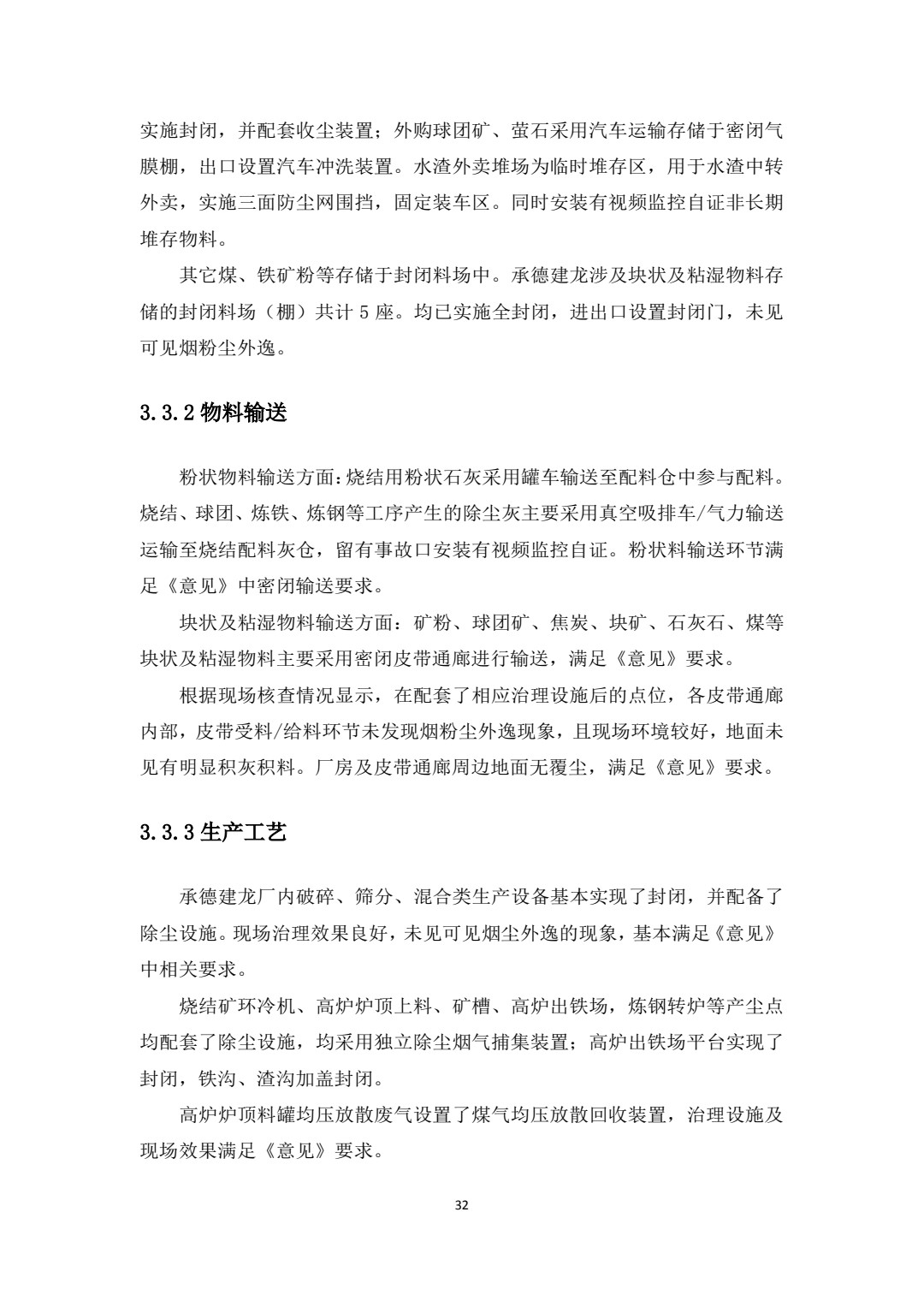 实施封闭，并配套收尘装置；外购球团矿、萤石采用汽车运输存储于密闭气膜棚，出口设置汽车冲洗装置。水渣外卖堆场为临时堆存区，用于水渣中转外卖，实施三面防尘网围挡，固定装车区。同时安装有视频监控自证非长期堆存物料。

其它煤、铁矿粉等存储于封闭料场中。承德建龙涉及块状及粘湿物料存储的封闭料场（棚）共计 5 座。均已实施全封闭，进出口设置封闭门，未见可见烟粉尘外逸。

3.3.2 物料输送

粉状物料输送方面：烧结用粉状石灰采用罐车输送至配料仓中参与配料。烧结、球团、炼铁、炼钢等工序产生的除尘灰主要采用真空吸排车/气力输送运输至烧结配料灰仓，留有事故口安装有视频监控自证。粉状料输送环节满足《意见》中密闭输送要求。

块状及粘湿物料输送方面：矿粉、球团矿、焦炭、块矿、石灰石、煤等块状及粘湿物料主要采用密闭皮带通廊进行输送，满足《意见》要求。

根据现场核查情况显示，在配套了相应治理设施后的点位，各皮带通廊内部，皮带受料/给料环节未发现烟粉尘外逸现象，且现场环境较好，地面未见有明显积灰积料。厂房及皮带通廊周边地面无覆尘，满足《意见》要求。

3.3.3 生产工艺

承德建龙厂内破碎、筛分、混合类生产设备基本实现了封闭，并配备了除尘设施。现场治理效果良好，未见可见烟尘外逸的现象，基本满足《意见》中相关要求。

烧结矿环冷机、高炉炉顶上料、矿槽、高炉出铁场，炼钢转炉等产尘点均配套了除尘设施，均采用独立除尘烟气捕集装置；高炉出铁场平台实现了封闭，铁沟、渣沟加盖封闭。

高炉炉顶料罐均压放散废气设置了煤气均压放散回收装置，治理设施及现场效果满足《意见》要求。

32